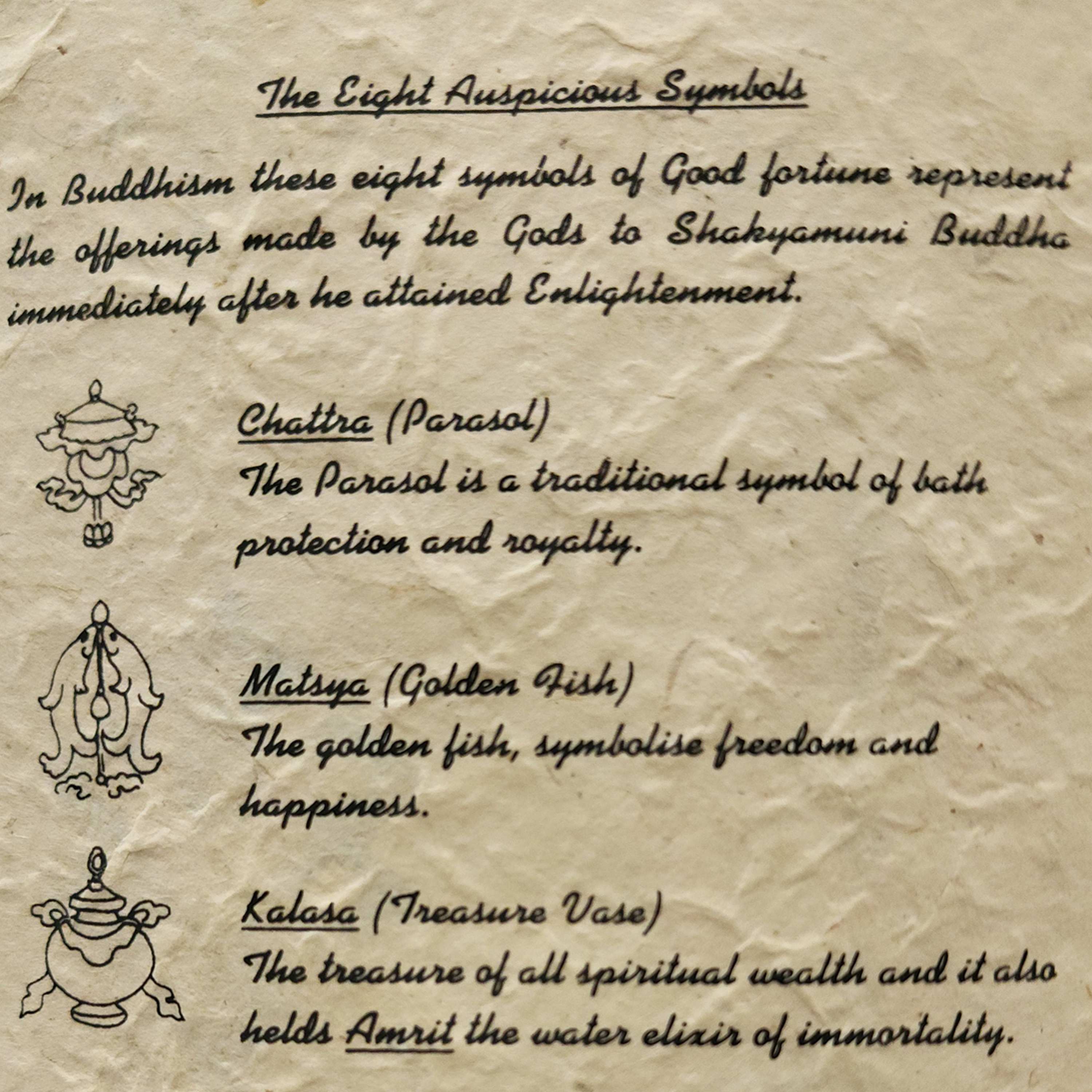 The Eight Auspicious Symbols

In Buddhism these eight symbols of Good fortune represent the offerings made by the Gods to Shakyamuni Buddha immediately after he attained Enlightenment.

Chattra (Parasol)
The Parasol is a traditional symbol of bath protection and royalty.

Matsya (Golden Fish)
The golden fish, symbolise freedom and happiness.

Kalasa (Treasure Vase)
The treasure of all spiritual wealth and it also helds Amrit the water elixir of immortality.